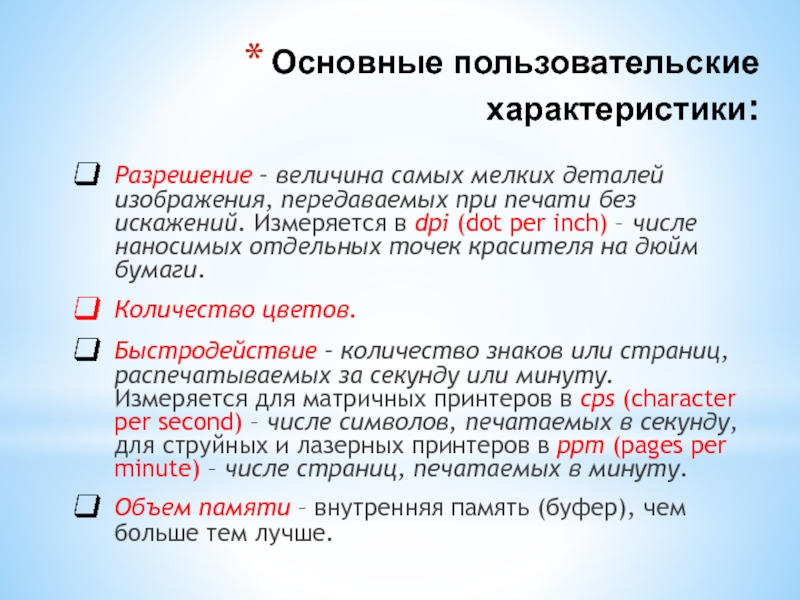 * Основные пользовательские характеристики:

Разрешение – величина самых мелких деталей изображения, передаваемых при печати без искажений. Измеряется в dpi (dot per inch) – числе наносимых отдельных точек красителя на дюйм бумаги.

Количество цветов.

Быстродействие – количество знаков или страниц, распечатываемых за секунду или минуту. Измеряется для матричных принтеров в cps (character per second) – числе символов, печатаемых в секунду, для струйных и лазерных принтеров в ppm (pages per minute) – числе страниц, печатаемых в минуту.

Объем памяти – внутренняя память (буфер), чем больше тем лучше.